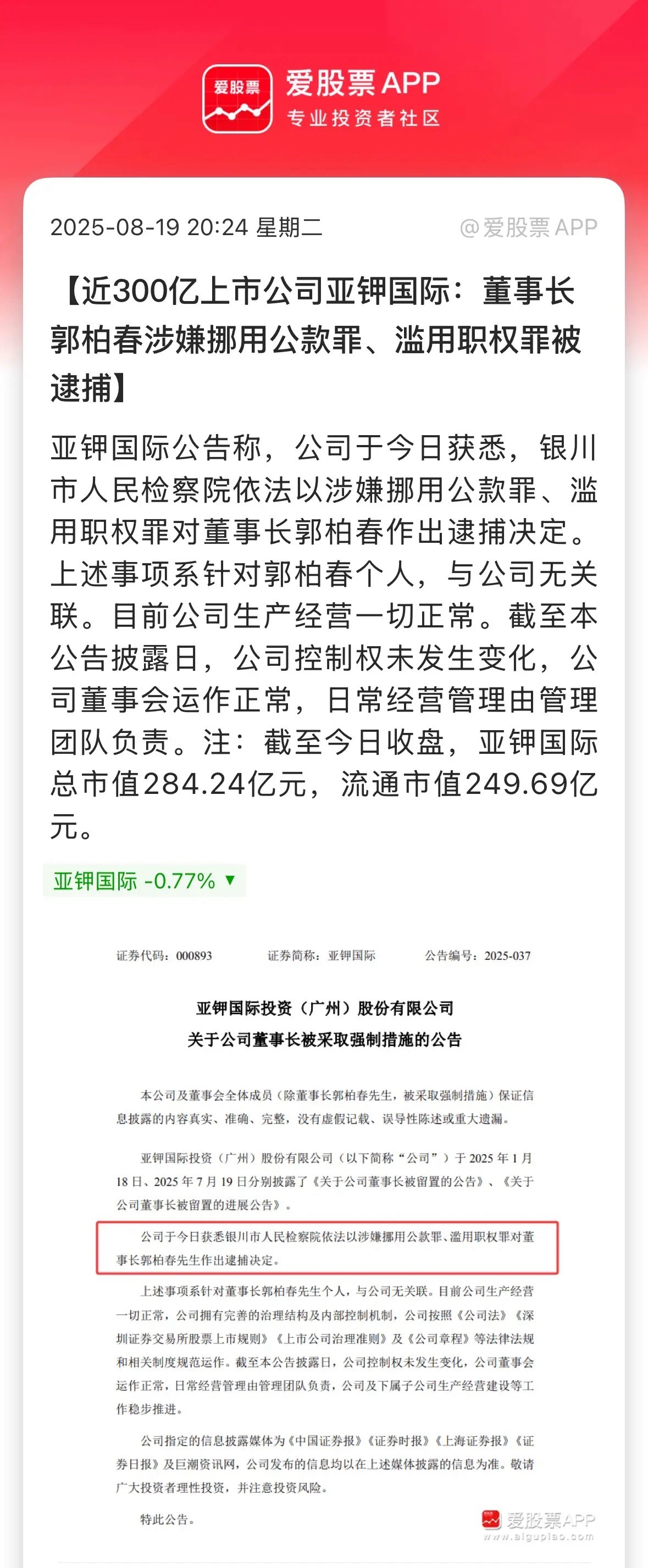 爱股票

爱股票 APP
专业投资者社区

2025-08-19 20:24 星期二 @爱股票 APP

【近300亿上市公司亚钾国际：董事长郭柏春涉嫌挪用公款罪、滥用职权罪被逮捕】

亚钾国际公告称，公司于今日获悉，银川市人民检察院依法以涉嫌挪用公款罪、滥用职权罪对董事长郭柏春作出逮捕决定。上述事项系针对郭柏春个人，与公司无关联。目前公司生产经营一切正常。截至本公告披露日，公司控制权未发生变化，公司董事会运作正常，日常经营管理由管理团队负责。注：截至今日收盘，亚钾国际总市值284.24亿元，流通市值249.69亿元。

亚钾国际 -0.77% ▼

证券代码：000893 证券简称：亚钾国际 公告编号：2025-037

亚钾国际投资（广州）股份有限公司
关于公司董事长被采取强制措施的公告

本公司及董事会全体成员（除董事长郭柏春先生，被采取强制措施）保证信息披露的内容真实、准确、完整，没有虚假记载、误导性陈述或重大遗漏。

亚钾国际投资（广州）股份有限公司（以下简称“公司”）于 2025 年 1 月 18 日、2025 年 7 月 19 日分别披露了《关于公司董事长被留置的公告》、《关于公司董事长被留置的进展公告》。

公司于今日获悉银川市人民检察院依法以涉嫌挪用公款罪、滥用职权罪对董事长郭柏春先生作出逮捕决定。

上述事项系针对董事长郭柏春先生个人，与公司无关联。目前公司生产经营一切正常，公司拥有完善的治理结构及内部控制机制，公司按照《公司法》《深圳证券交易所股票上市规则》《上市公司治理准则》及《公司章程》等法律法规和相关制度规范运作。截至本公告披露日，公司控制权未发生变化，公司董事会运作正常，日常经营管理由管理团队负责，公司及下属子公司生产经营建设等工作稳步推进。

公司指定的信息披露媒体为《中国证券报》《证券时报》《上海证券报》《证券日报》及巨潮资讯网，公司发布的信息均以在上述媒体披露的信息为准。敬请广大投资者理性投资，并注意投资风险。

特此公告。

爱股票APP
www.aigupiao.com